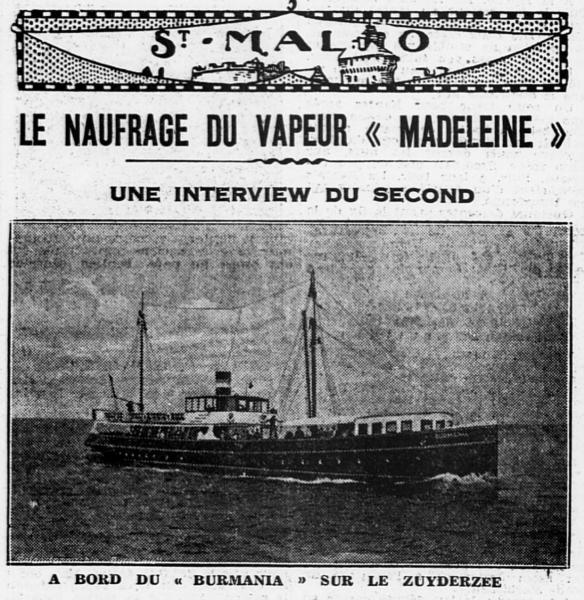 ST-MALO

LE NAUFRAGE DU VAPEUR « MADELEINE »

UNE INTERVIEW DU SECOND

A BORD DU « BURMANIA » SUR LE ZUYDERZEE